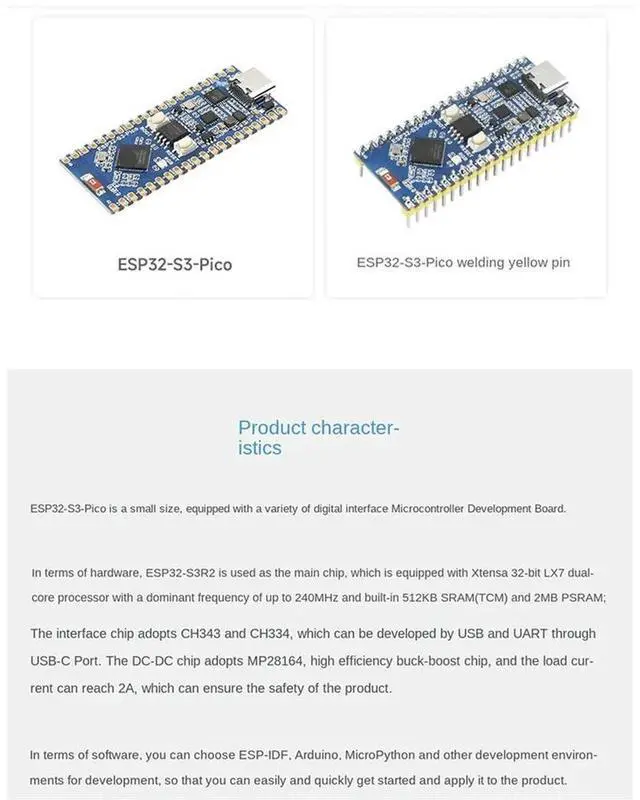 ESP32-S3-Pico

ESP32-S3-Pico welding yellow pin

Product characteristics

ESP32-S3-Pico is a small size, equipped with a variety of digital interface Microcontroller Development Board.

In terms of hardware, ESP32-S3R2 is used as the main chip, which is equipped with Xtensa 32-bit LX7 dual-core processor with a dominant frequency of up to 240MHz and built-in 512KB SRAM(TCM) and 2MB PSRAM;

The interface chip adopts CH343 and CH334, which can be developed by USB and UART through USB-C Port. The DC-DC chip adopts MP28164, high efficiency buck-boost chip, and the load current can reach 2A, which can ensure the safety of the product.

In terms of software, you can choose ESP-IDF, Arduino, MicroPython and other development environments for development, so that you can easily and quickly get started and apply it to the product.